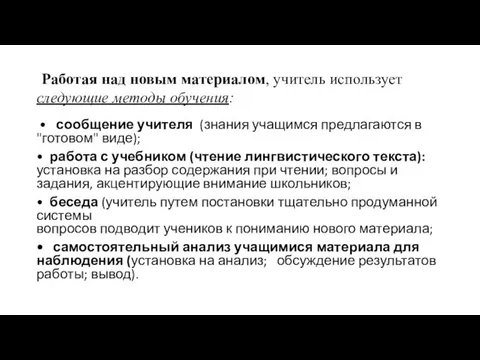 Работая над новым материалом, учитель использует следующие методы обучения:

• сообщение учителя (знания учащимся предлагаются в "готовом" виде);

• работа с учебником (чтение лингвистического текста): установка на разбор содержания при чтении; вопросы и задания, акцентирующие внимание школьников;

• беседа (учитель путем постановки тщательно продуманной системы вопросов подводит учеников к пониманию нового материала;

• самостоятельный анализ учащимися материала для наблюдения (установка на анализ; обсуждение результатов работы; вывод).